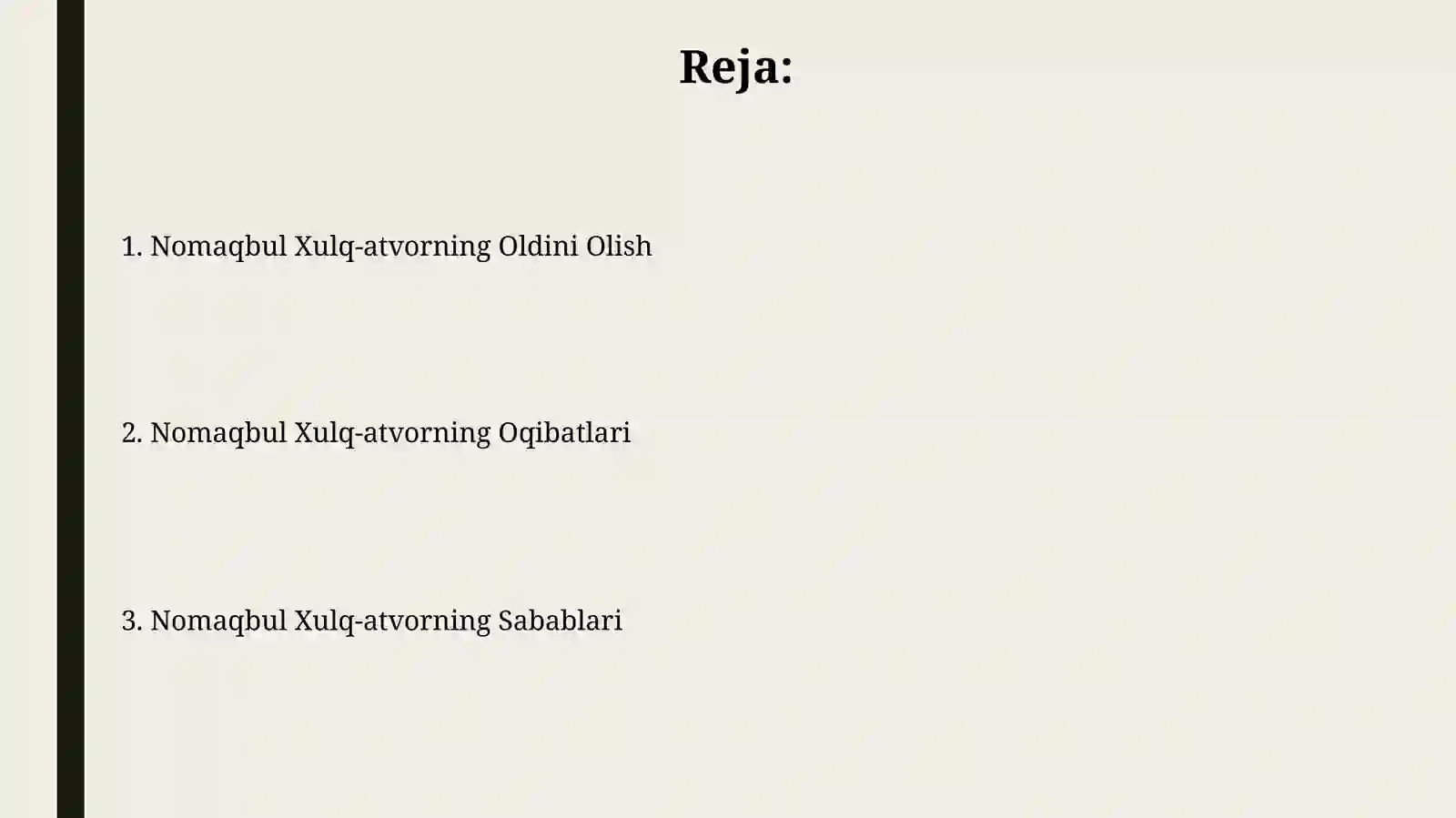 Reja:

1. Nomaqbul Xulq-atvorning Oldini Olish

2. Nomaqbul Xulq-atvorning Oqibatlari

3. Nomaqbul Xulq-atvorning Sabablari